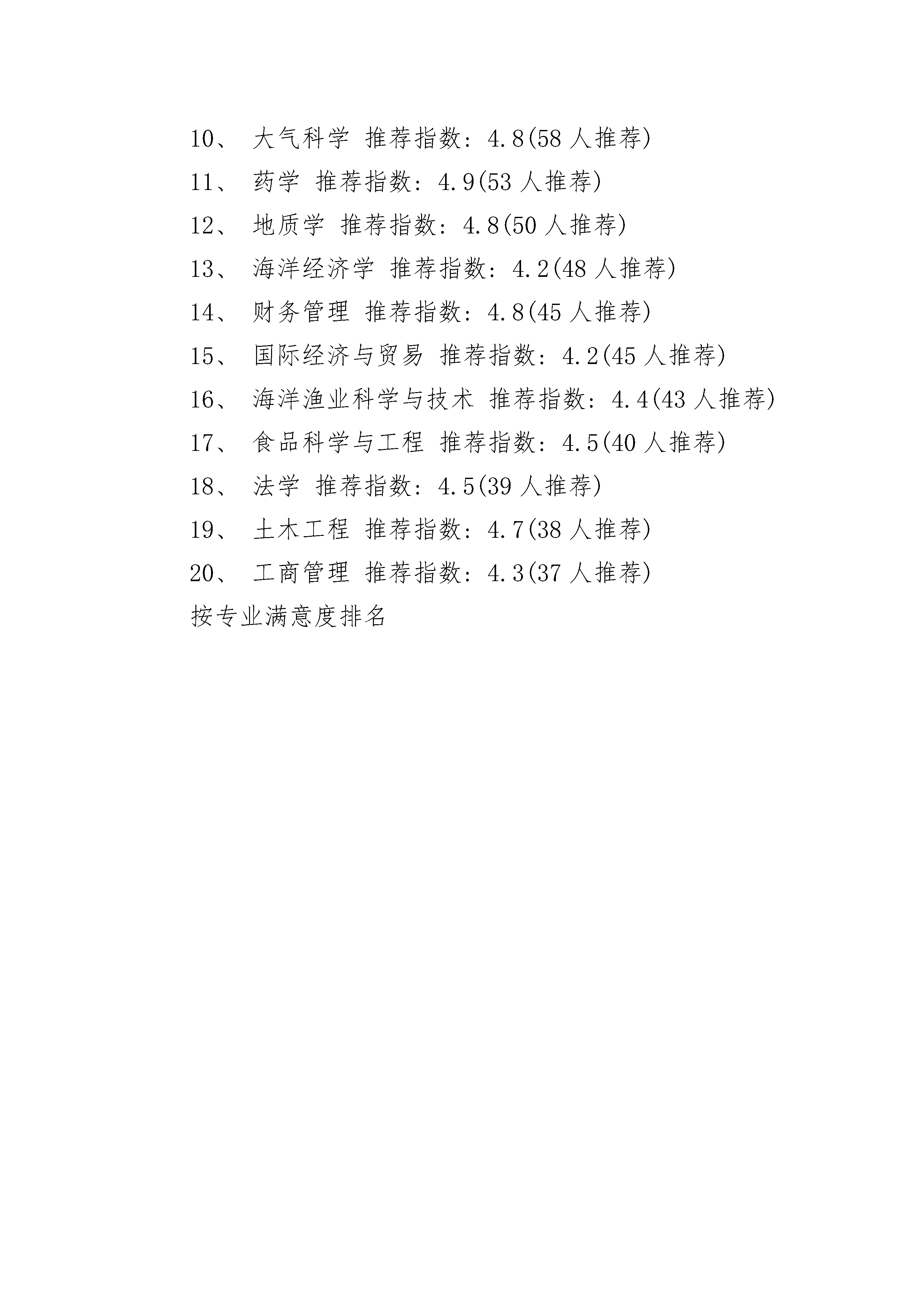 10、 大气科学 推荐指数：4.8(58 人推荐)

11、 药学 推荐指数：4.9(53 人推荐)

12、 地质学 推荐指数：4.8(50 人推荐)

13、 海洋经济学 推荐指数：4.2(48 人推荐)

14、 财务管理 推荐指数：4.8(45 人推荐)

15、 国际经济与贸易 推荐指数：4.2(45 人推荐)

16、 海洋渔业科学与技术 推荐指数：4.4(43 人推荐)

17、 食品科学与工程 推荐指数：4.5(40 人推荐)

18、 法学 推荐指数：4.5(39 人推荐)

19、 土木工程 推荐指数：4.7(38 人推荐)

20、 工商管理 推荐指数：4.3(37 人推荐)

按专业满意度排名